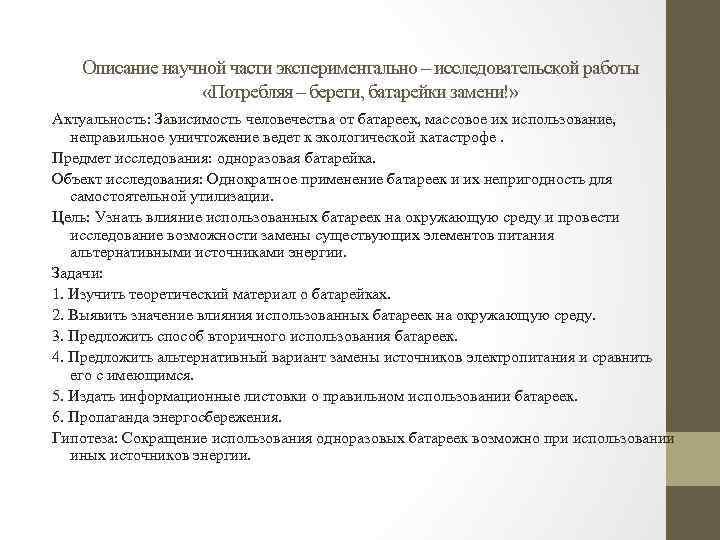 Описание научной части экспериментально – исследовательской работы «Потребляя – береги, батарейки замени!»

Актуальность: Зависимость человечества от батареек, массовое их использование, неправильное уничтожение ведет к экологической катастрофе .

Предмет исследования: одноразовая батарейка.

Объект исследования: Однократное применение батареек и их непригодность для самостоятельной утилизации.

Цель: Узнать влияние использованных батареек на окружающую среду и провести исследование возможности замены существующих элементов питания альтернативными источниками энергии.

Задачи:

1. Изучить теоретический материал о батарейках.

2. Выявить значение влияния использованных батареек на окружающую среду.

3. Предложить способ вторичного использования батареек.

4. Предложить альтернативный вариант замены источников электропитания и сравнить его с имеющимся.

5. Издать информационные листовки о правильном использовании батареек.

6. Пропаганда энергосбережения.

Гипотеза: Сокращение использования одноразовых батареек возможно при использовании иных источников энергии.